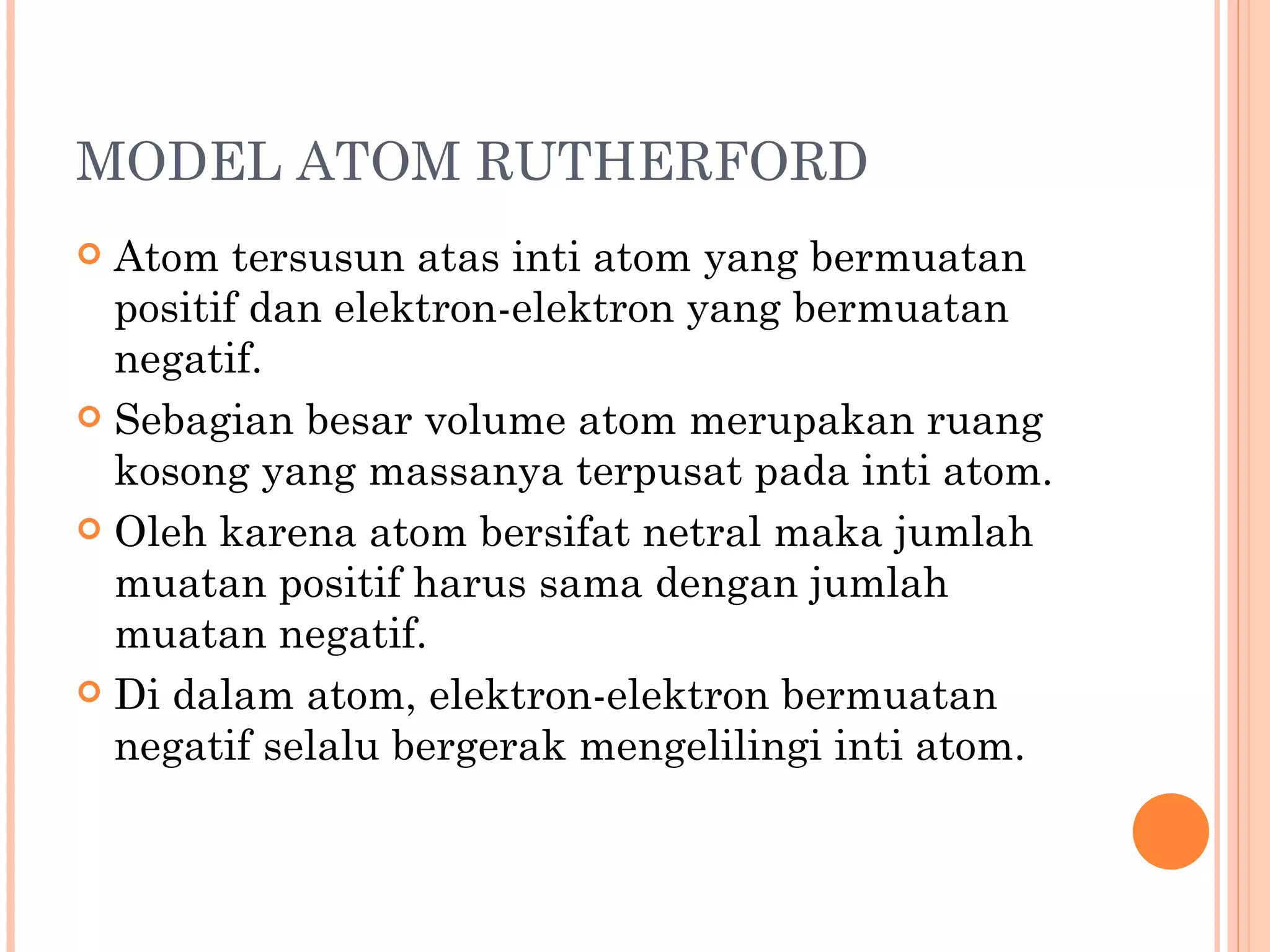 MODEL ATOM RUTHERFORD

Atom tersusun atas inti atom yang bermuatan positif dan elektron-elektron yang bermuatan negatif.

Sebagian besar volume atom merupakan ruang kosong yang massanya terpusat pada inti atom.

Oleh karena atom bersifat netral maka jumlah muatan positif harus sama dengan jumlah muatan negatif.

Di dalam atom, elektron-elektron bermuatan negatif selalu bergerak mengelilingi inti atom.